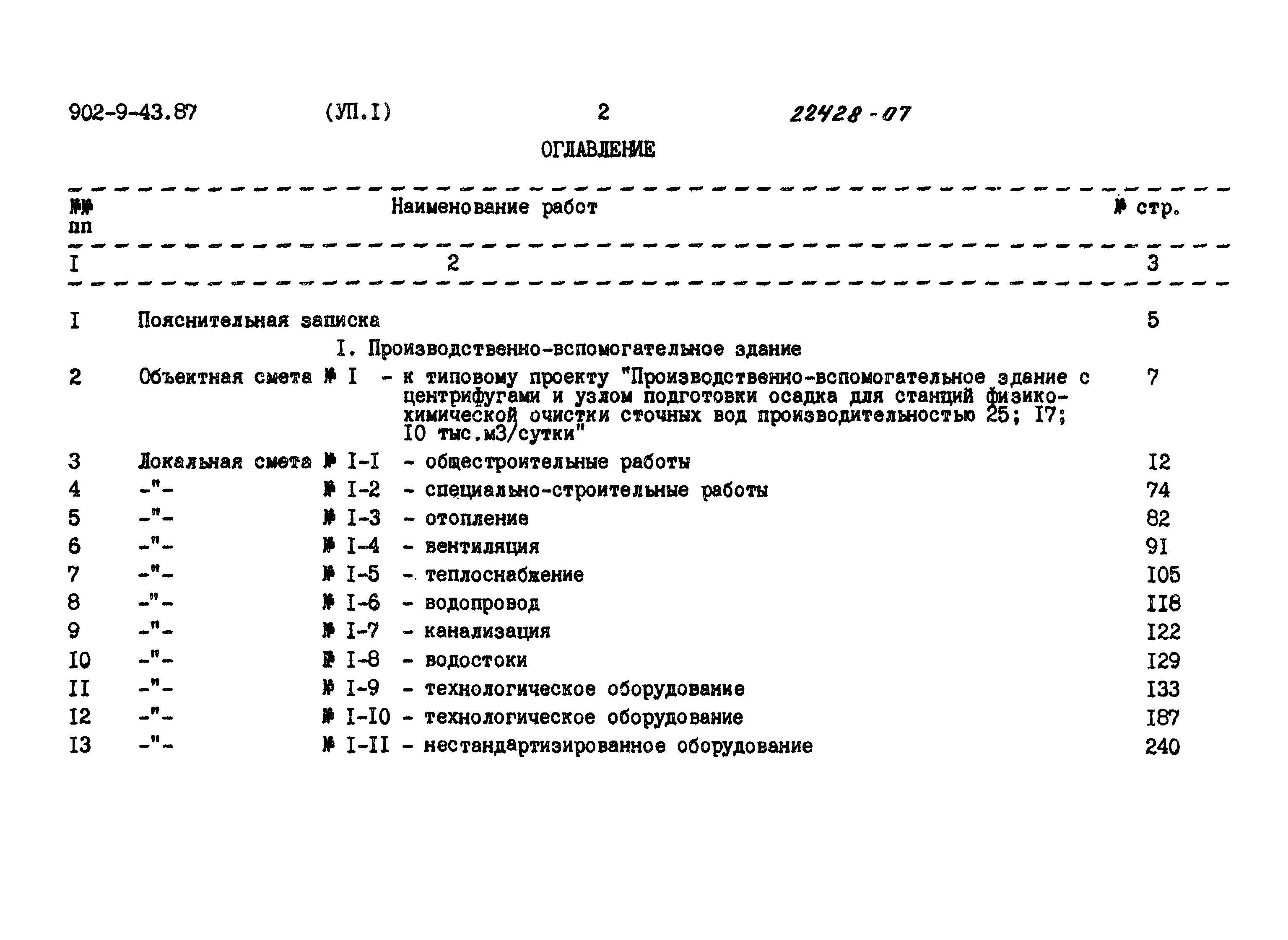 902-9-43.87 (УП.I) 2 22428-07

ОГЛАВЛЕНИЕ

| №№ пп | Наименование работ | № стр. |
|---|---|---|
| I | 2 | 3 |
| I | Пояснительная записка | 5 |
| | I. Производственно-вспомогательное здание | |
| 2 | Объектная смета № I - к типовому проекту "Производственно-вспомогательное здание с центрифугами и узлом подготовки осадка для станций физико-химической очистки сточных вод производительностью 25; I7; I0 тыс.м3/сутки" | 7 |
| 3 | Локальная смета № I-I - общестроительные работы | I2 |
| 4 | -"- № I-2 - специально-строительные работы | 74 |
| 5 | -"- № I-3 - отопление | 82 |
| 6 | -"- № I-4 - вентиляция | 9I |
| 7 | -"- № I-5 - теплоснабжение | I05 |
| 8 | -"- № I-6 - водопровод | II8 |
| 9 | -"- № I-7 - канализация | I22 |
| I0 | -"- № I-8 - водостоки | I29 |
| II | -"- № I-9 - технологическое оборудование | I33 |
| I2 | -"- № I-I0 - технологическое оборудование | I87 |
| I3 | -"- № I-II - нестандартизированное оборудование | 240 |